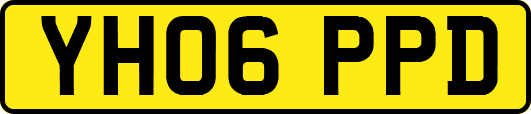 YH06 PPD